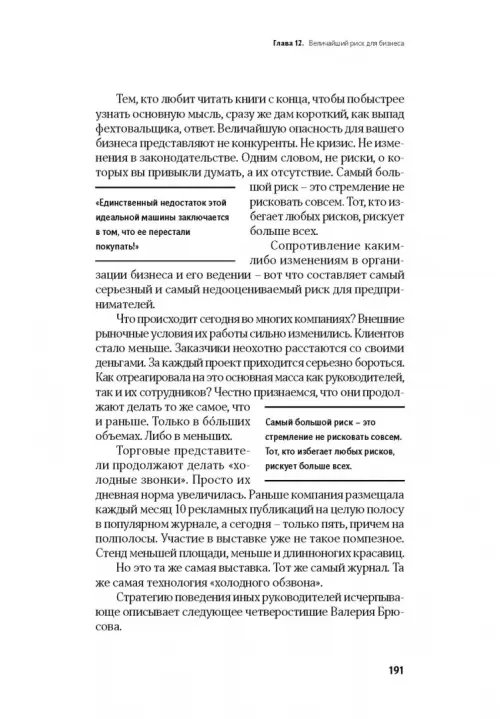 Глава 12. Величайший риск для бизнеса

Тем, кто любит читать книги с конца, чтобы побыстрее узнать основную мысль, сразу же дам короткий, как выпад фехтовальщика, ответ. Величайшую опасность для вашего бизнеса представляют не конкуренты. Не кризис. Не изменения в законодательстве. Одним словом, не риски, о которых вы привыкли думать, а их отсутствие. Самый большой риск – это стремление не рисковать совсем. Тот, кто избегает любых рисков, рискует больше всех.

«Единственный недостаток этой идеальной машины заключается в том, что ее перестали покупать!»

Сопротивление каким-либо изменениям в организации бизнеса и его ведении – вот что составляет самый серьезный и самый недооцениваемый риск для предпринимателей.

Что происходит сегодня во многих компаниях? Внешние рыночные условия их работы сильно изменились. Клиентов стало меньше. Заказчики неохотно расстаются со своими деньгами. За каждый проект приходится серьезно бороться. Как отреагировала на это основная масса как руководителей, так и их сотрудников? Честно признаемся, что они продолжают делать то же самое, что и раньше. Только в бóльших объемах. Либо в меньших.

Самый большой риск – это стремление не рисковать совсем. Тот, кто избегает любых рисков, рискует больше всех.

Торговые представители продолжают делать «холодные звонки». Просто их дневная норма увеличилась. Раньше компания размещала каждый месяц 10 рекламных публикаций на целую полосу в популярном журнале, а сегодня – только пять, причем на полполосы. Участие в выставке уже не такое помпезное. Стенд меньшей площади, меньше и длинноногих красавиц.

Но это та же самая выставка. Тот же самый журнал. Та же самая технология «холодного обзвона».

Стратегию поведения иных руководителей исчерпывающе описывает следующее четверостишие Валерия Брюсова.

191